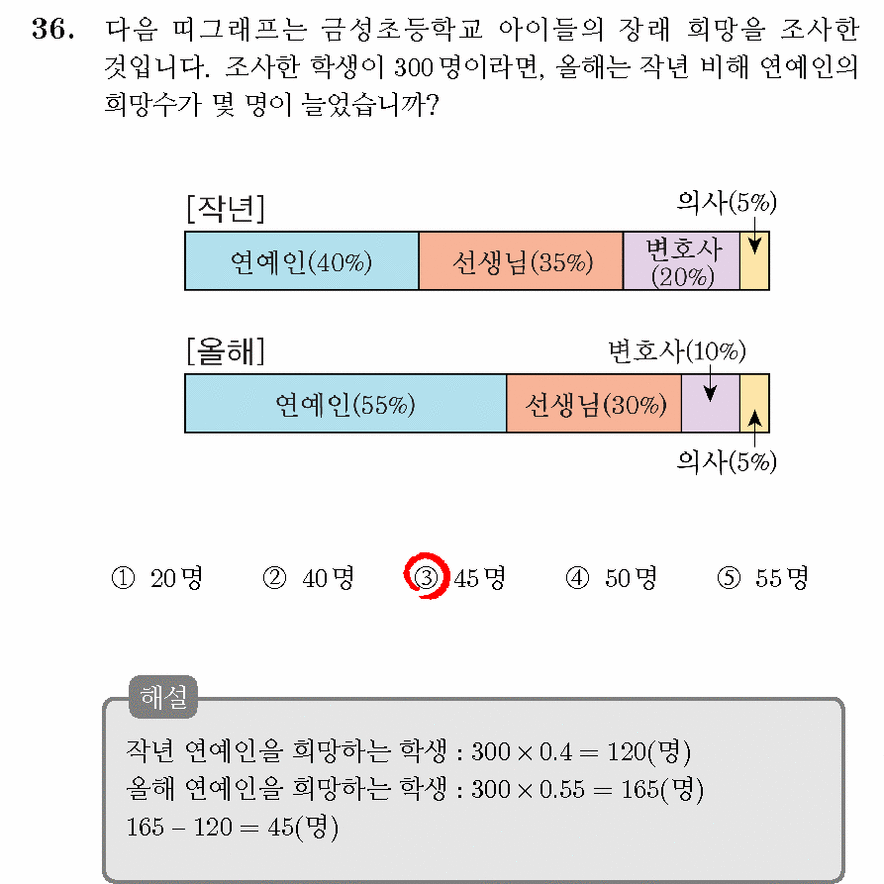 36. 다음 띠그래프는 금성초등학교 아이들의 장래 희망을 조사한 것입니다. 조사한 학생이 300명이라면, 올해는 작년 비해 연예인의 희망수가 몇 명이 늘었습니까?

[작년]
의사(5%)
연예인(40%)
선생님(35%)
변호사 (20%)

[올해]
변호사(10%)
연예인(55%)
선생님(30%)
의사(5%)

① 20명 ② 40명 ③ 45명 ④ 50명 ⑤ 55명

해설
작년 연예인을 희망하는 학생 : $300 \times 0.4 = 120$(명)
올해 연예인을 희망하는 학생 : $300 \times 0.55 = 165$(명)
$165 - 120 = 45$(명)